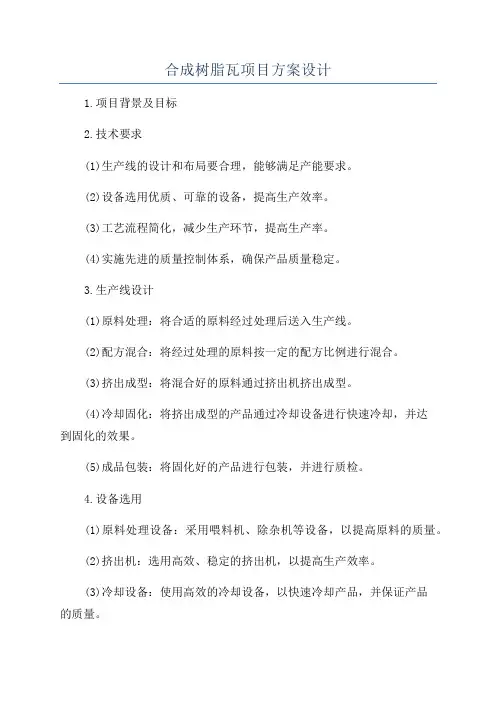 合成树脂瓦项目方案设计

1.项目背景及目标

2.技术要求

(1)生产线的设计和布局要合理，能够满足产能要求。

(2)设备选用优质、可靠的设备，提高生产效率。

(3)工艺流程简化，减少生产环节，提高生产率。

(4)实施先进的质量控制体系，确保产品质量稳定。

3.生产线设计

(1)原料处理：将合适的原料经过处理后送入生产线。

(2)配方混合：将经过处理的原料按一定的配方比例进行混合。

(3)挤出成型：将混合好的原料通过挤出机挤出成型。

(4)冷却固化：将挤出成型的产品通过冷却设备进行快速冷却，并达到固化的效果。

(5)成品包装：将固化好的产品进行包装，并进行质检。

4.设备选用

(1)原料处理设备：采用喂料机、除杂机等设备，以提高原料的质量。

(2)挤出机：选用高效、稳定的挤出机，以提高生产效率。

(3)冷却设备：使用高效的冷却设备，以快速冷却产品，并保证产品的质量。